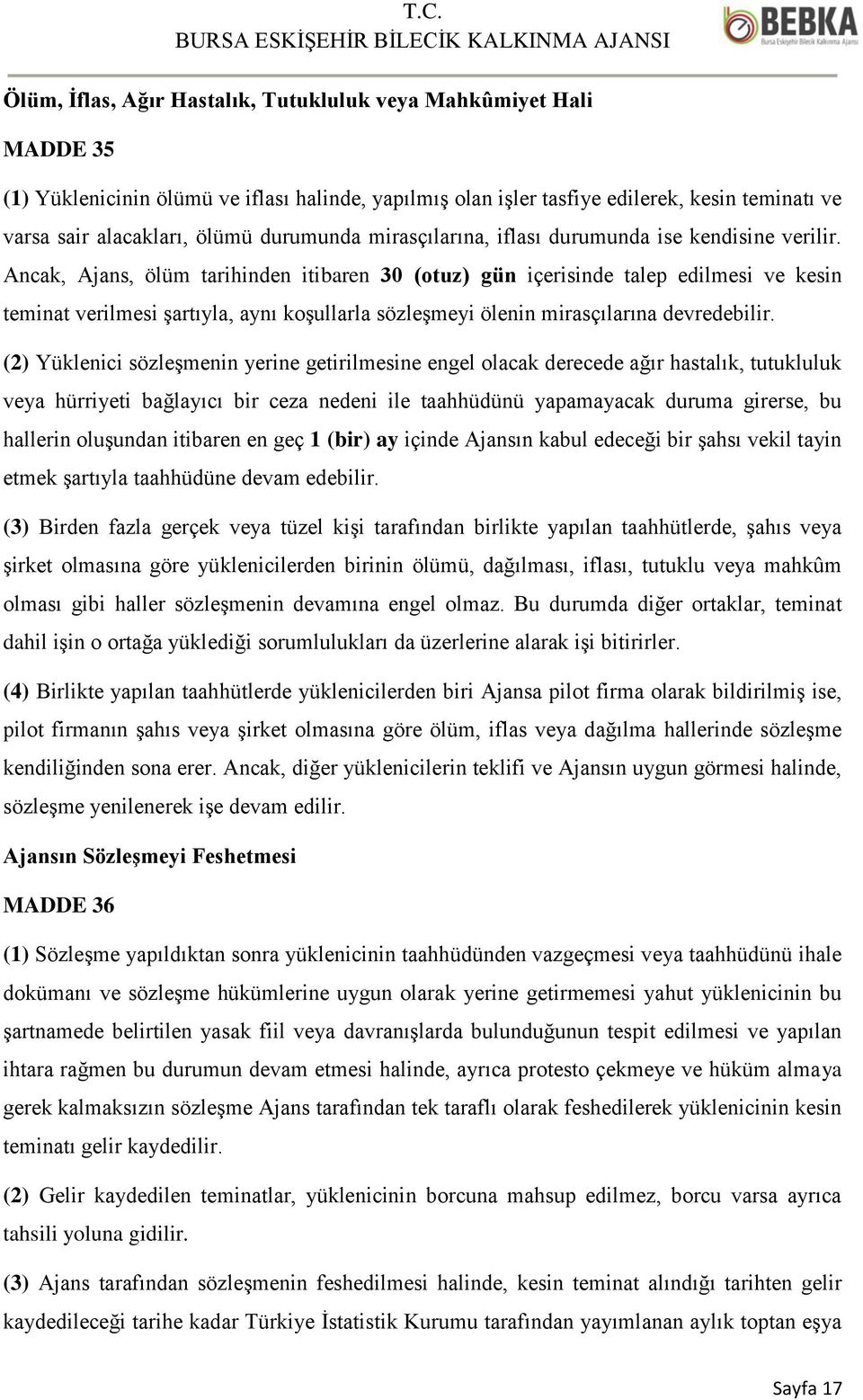 T.C.
BURSA ESKİŞEHİR BİLECİK KALKINMA AJANSI

BEBKA
Bursa Eskişehir Bilecik Kalkınma Ajansı

Ölüm, İflas, Ağır Hastalık, Tutukluluk veya Mahkûmiyet Hali

MADDE 35

(1) Yüklenicinin ölümü ve iflası halinde, yapılmış olan işler tasfiye edilerek, kesin teminatı ve varsa sair alacakları, ölümü durumunda mirasçılarına, iflası durumunda ise kendisine verilir. Ancak, Ajans, ölüm tarihinden itibaren 30 (otuz) gün içerisinde talep edilmesi ve kesin teminat verilmesi şartıyla, aynı koşullarla sözleşmeyi ölenin mirasçılarına devredebilir.

(2) Yüklenici sözleşmenin yerine getirilmesine engel olacak derecede ağır hastalık, tutukluluk veya hürriyeti bağlayıcı bir ceza nedeni ile taahhüdünü yapamayacak duruma girerse, bu hallerin oluşundan itibaren en geç 1 (bir) ay içinde Ajansın kabul edeceği bir şahsı vekil tayin etmek şartıyla taahhüdüne devam edebilir.

(3) Birden fazla gerçek veya tüzel kişi tarafından birlikte yapılan taahhütlerde, şahıs veya şirket olmasına göre yüklenicilerden birinin ölümü, dağılması, iflası, tutuklu veya mahkûm olması gibi haller sözleşmenin devamına engel olmaz. Bu durumda diğer ortaklar, teminat dahil işin o ortağa yüklediği sorumlulukları da üzerlerine alarak işi bitirirler.

(4) Birlikte yapılan taahhütlerde yüklenicilerden biri Ajansa pilot firma olarak bildirilmiş ise, pilot firmanın şahıs veya şirket olmasına göre ölüm, iflas veya dağılma hallerinde sözleşme kendiliğinden sona erer. Ancak, diğer yüklenicilerin teklifi ve Ajansın uygun görmesi halinde, sözleşme yenilenerek işe devam edilir.

Ajansın Sözleşmeyi Feshetmesi

MADDE 36

(1) Sözleşme yapıldıktan sonra yüklenicinin taahhüdünden vazgeçmesi veya taahhüdünü ihale dokümanı ve sözleşme hükümlerine uygun olarak yerine getirmemesi yahut yüklenicinin bu şartnamede belirtilen yasak fiil veya davranışlarda bulunduğunun tespit edilmesi ve yapılan ihtara rağmen bu durumun devam etmesi halinde, ayrıca protesto çekmeye ve hüküm almaya gerek kalmaksızın sözleşme Ajans tarafından tek taraflı olarak feshedilerek yüklenicinin kesin teminatı gelir kaydedilir.

(2) Gelir kaydedilen teminatlar, yüklenicinin borcuna mahsup edilmez, borcu varsa ayrıca tahsili yoluna gidilir.

(3) Ajans tarafından sözleşmenin feshedilmesi halinde, kesin teminat alındığı tarihten gelir kaydedileceği tarihe kadar Türkiye İstatistik Kurumu tarafından yayımlanan aylık toptan eşya

Sayfa 17